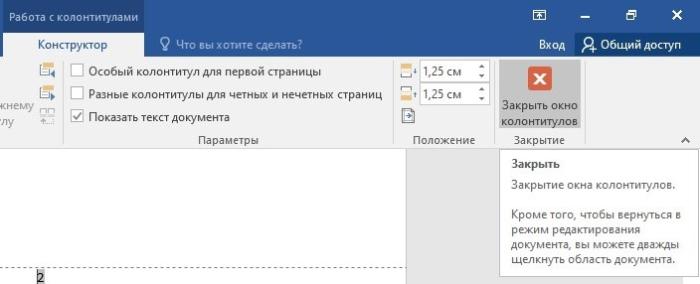 Работа с колонтитулами

Конструктор

Что вы хотите сделать?

Вход

Общий доступ

кнему

лу

Особый колонтитул для первой страницы

Разные колонтитулы для четных и нечетных страниц

Показать текст документа

Параметры

1,25 см

1,25 см

Положение

Закрыть окно колонтитулов

Закрытие

Закрыть

Закрытие окна колонтитулов.

Кроме того, чтобы вернуться в режим редактирования документа, вы можете дважды щелкнуть область документа.

2